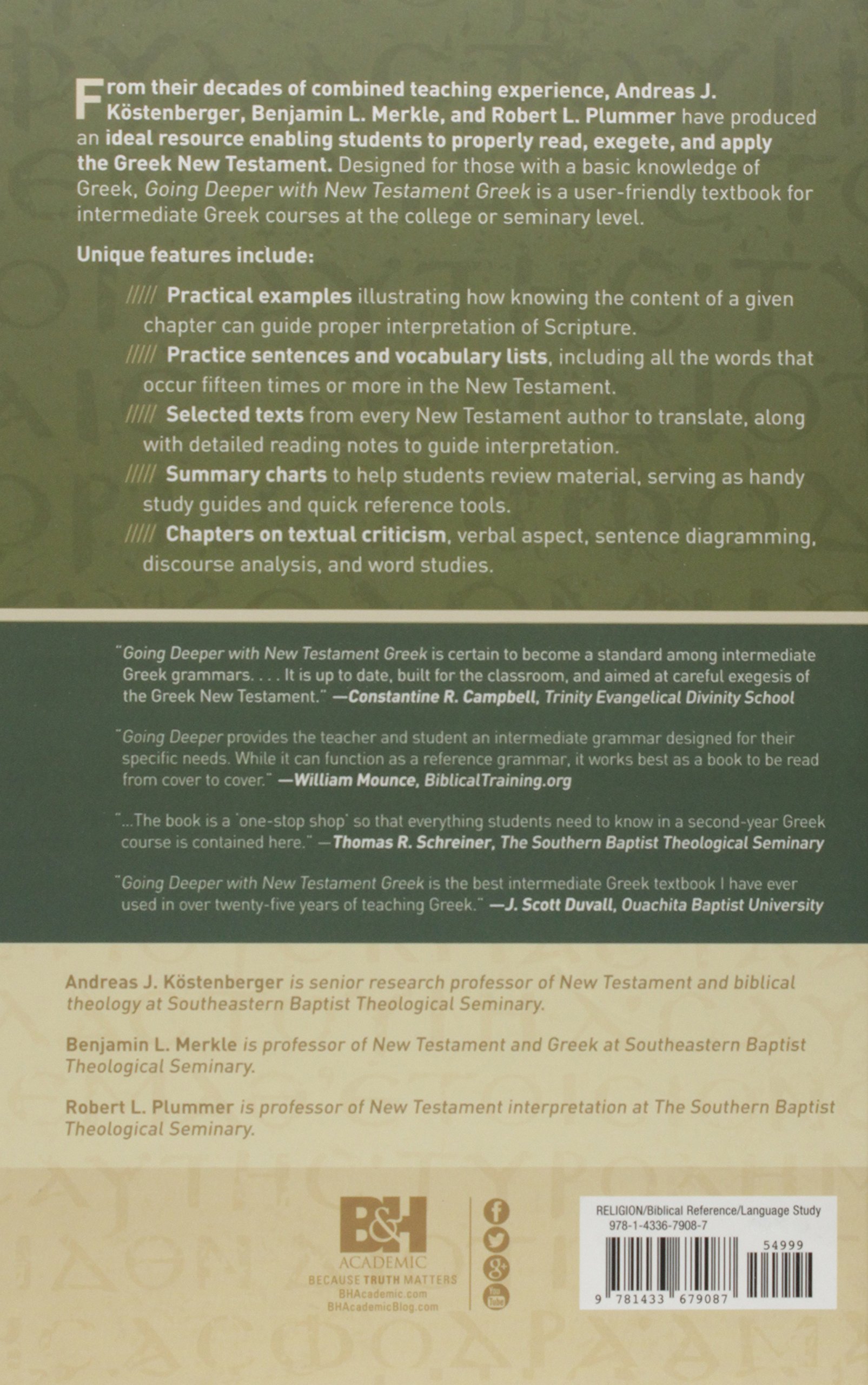 From their decades of combined teaching experience, Andreas J. Köstenberger, Benjamin L. Merkle, and Robert L. Plummer have produced an ideal resource enabling students to properly read, exegete, and apply the Greek New Testament. Designed for those with a basic knowledge of Greek, Going Deeper with New Testament Greek is a user-friendly textbook for intermediate Greek courses at the college or seminary level.

Unique features include:

///// Practical examples illustrating how knowing the content of a given chapter can guide proper interpretation of Scripture.

///// Practice sentences and vocabulary lists, including all the words that occur fifteen times or more in the New Testament.

///// Selected texts from every New Testament author to translate, along with detailed reading notes to guide interpretation.

///// Summary charts to help students review material, serving as handy study guides and quick reference tools.

///// Chapters on textual criticism, verbal aspect, sentence diagramming, discourse analysis, and word studies.

"Going Deeper with New Testament Greek is certain to become a standard among intermediate Greek grammars. . . . It is up to date, built for the classroom, and aimed at careful exegesis of the Greek New Testament." —Constantine R. Campbell, Trinity Evangelical Divinity School

"Going Deeper provides the teacher and student an intermediate grammar designed for their specific needs. While it can function as a reference grammar, it works best as a book to be read from cover to cover." —William Mounce, BiblicalTraining.org

"...The book is a 'one-stop shop' so that everything students need to know in a second-year Greek course is contained here." —Thomas R. Schreiner, The Southern Baptist Theological Seminary

"Going Deeper with New Testament Greek is the best intermediate Greek textbook I have ever used in over twenty-five years of teaching Greek." —J. Scott Duvall, Ouachita Baptist University

Andreas J. Köstenberger is senior research professor of New Testament and biblical theology at Southeastern Baptist Theological Seminary.

Benjamin L. Merkle is professor of New Testament and Greek at Southeastern Baptist Theological Seminary.

Robert L. Plummer is professor of New Testament interpretation at The Southern Baptist Theological Seminary.

B&H
ACADEMIC
BECAUSE TRUTH MATTERS
BHAcademic.com
BHAcademicBlog.com

RELIGION/Biblical Reference/Language Study
978-1-4336-7908-7
54999
9 781433 679087